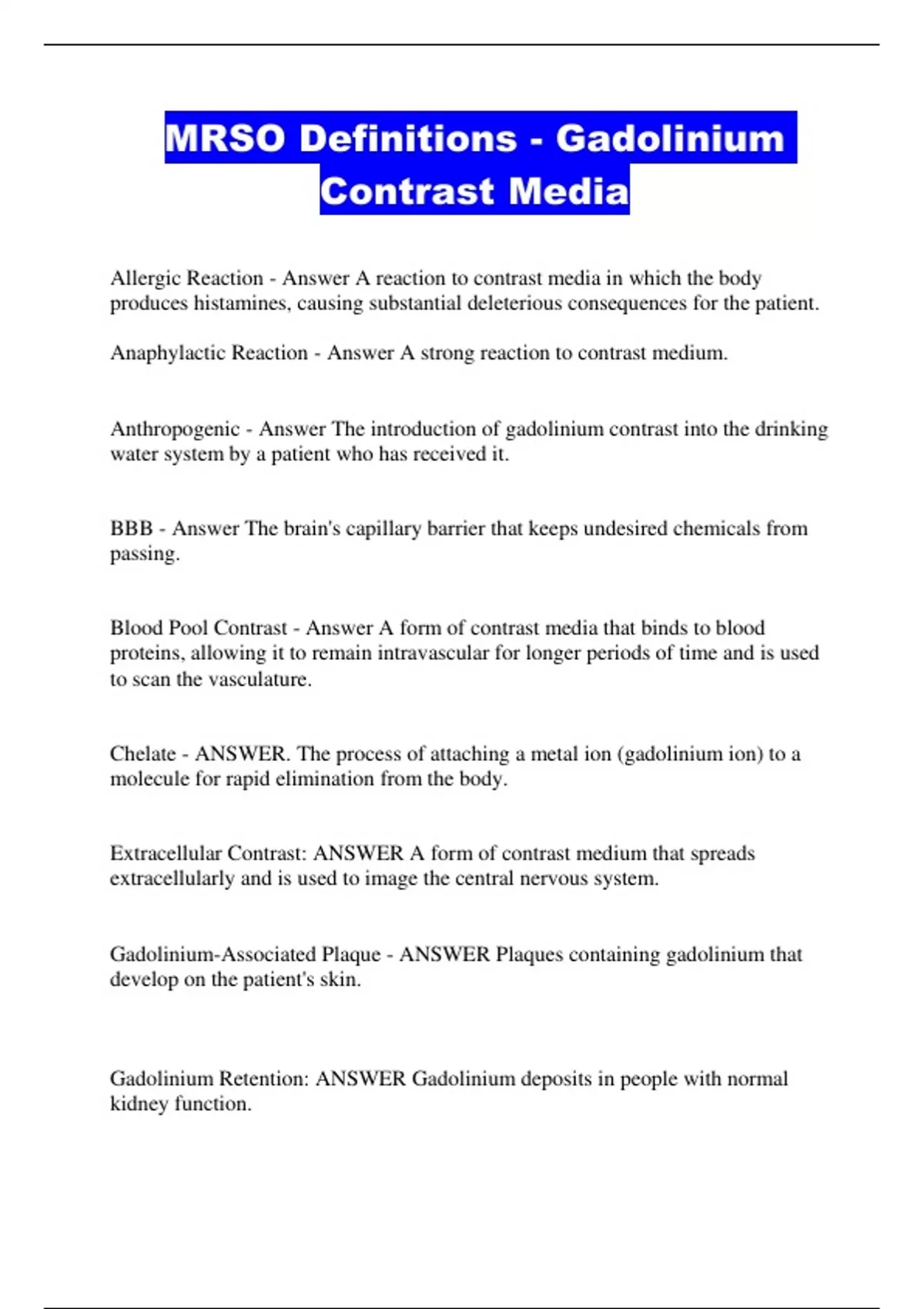 MRSO Definitions - Gadolinium Contrast Media

Allergic Reaction - Answer A reaction to contrast media in which the body produces histamines, causing substantial deleterious consequences for the patient.

Anaphylactic Reaction - Answer A strong reaction to contrast medium.

Anthropogenic - Answer The introduction of gadolinium contrast into the drinking water system by a patient who has received it.

BBB - Answer The brain's capillary barrier that keeps undesired chemicals from passing.

Blood Pool Contrast - Answer A form of contrast media that binds to blood proteins, allowing it to remain intravascular for longer periods of time and is used to scan the vasculature.

Chelate - ANSWER. The process of attaching a metal ion (gadolinium ion) to a molecule for rapid elimination from the body.

Extracellular Contrast: ANSWER A form of contrast medium that spreads extracellularly and is used to image the central nervous system.

Gadolinium-Associated Plaque - ANSWER Plaques containing gadolinium that develop on the patient's skin.

Gadolinium Retention: ANSWER Gadolinium deposits in people with normal kidney function.